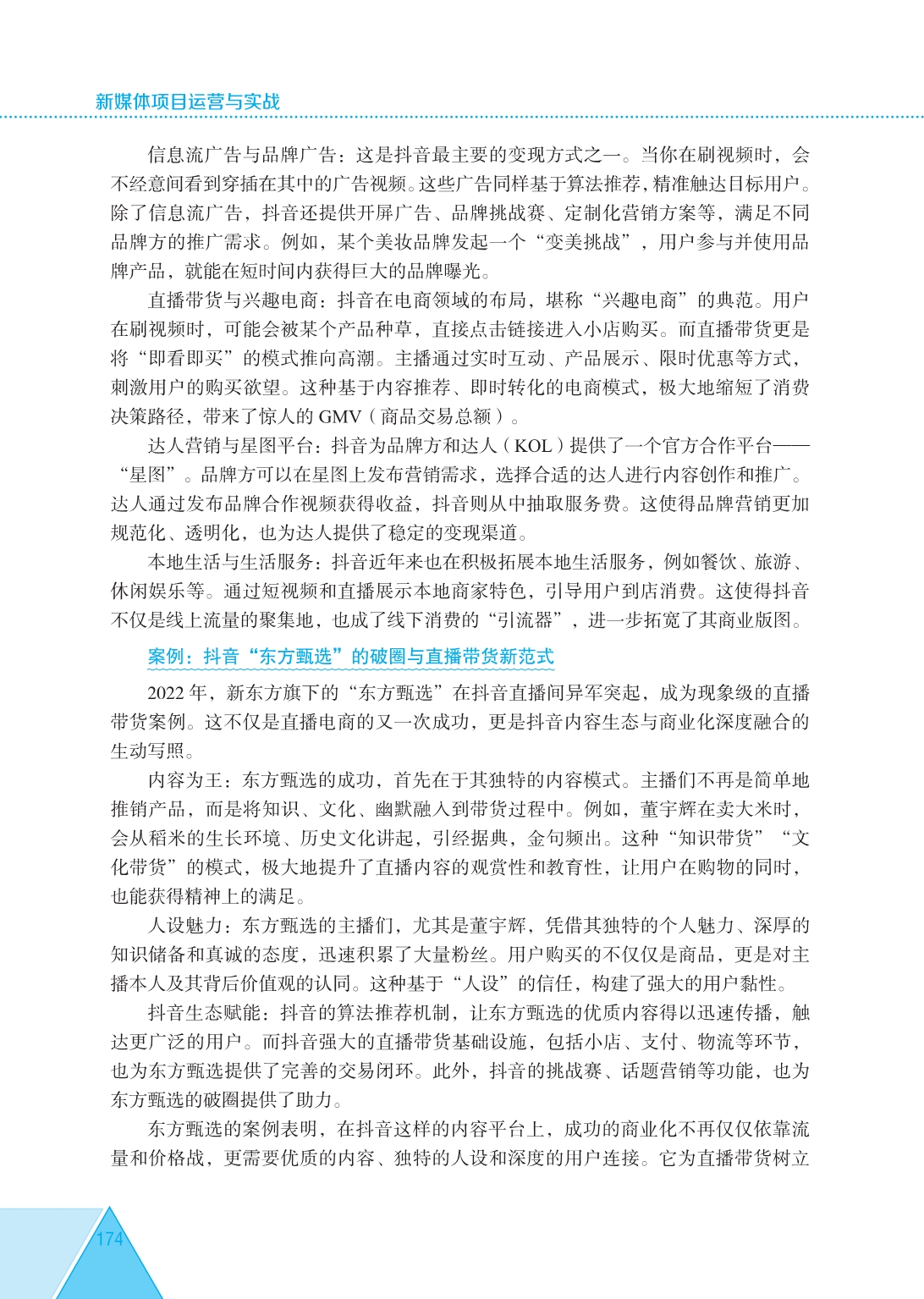 新媒体项目运营与实战

信息流广告与品牌广告：这是抖音最主要的变现方式之一。当你在刷视频时，会不经意间看到穿插在其中的广告视频。这些广告同样基于算法推荐，精准触达目标用户。除了信息流广告，抖音还提供开屏广告、品牌挑战赛、定制化营销方案等，满足不同品牌方的推广需求。例如，某个美妆品牌发起一个“变美挑战”，用户参与并使用品牌产品，就能在短时间内获得巨大的品牌曝光。

直播带货与兴趣电商：抖音在电商领域的布局，堪称“兴趣电商”的典范。用户在刷视频时，可能会被某个产品种草，直接点击链接进入小店购买。而直播带货更是将“即看即买”的模式推向高潮。主播通过实时互动、产品展示、限时优惠等方式，刺激用户的购买欲望。这种基于内容推荐、即时转化的电商模式，极大地缩短了消费决策路径，带来了惊人的 GMV（商品交易总额）。

达人营销与星图平台：抖音为品牌方和达人（KOL）提供了一个官方合作平台——“星图”。品牌方可以在星图上发布营销需求，选择合适的达人进行内容创作和推广。达人通过发布品牌合作视频获得收益，抖音则从中抽取服务费。这使得品牌营销更加规范化、透明化，也为达人提供了稳定的变现渠道。

本地生活与生活服务：抖音近年来也在积极拓展本地生活服务，例如餐饮、旅游、休闲娱乐等。通过短视频和直播展示本地商家特色，引导用户到店消费。这使得抖音不仅是线上流量的聚集地，也成了线下消费的“引流器”，进一步拓宽了其商业版图。

案例：抖音“东方甄选”的破圈与直播带货新范式

2022 年，新东方旗下的“东方甄选”在抖音直播间异军突起，成为现象级的直播带货案例。这不仅是直播电商的又一次成功，更是抖音内容生态与商业化深度融合的生动写照。

内容为王：东方甄选的成功，首先在于其独特的内容模式。主播们不再是简单地推销产品，而是将知识、文化、幽默融入到带货过程中。例如，董宇辉在卖大米时，会从稻米的生长环境、历史文化讲起，引经据典，金句频出。这种“知识带货”“文化带货”的模式，极大地提升了直播内容的观赏性和教育性，让用户在购物的同时，也能获得精神上的满足。

人设魅力：东方甄选的主播们，尤其是董宇辉，凭借其独特的个人魅力、深厚的知识储备和真诚的态度，迅速积累了大量粉丝。用户购买的不仅仅是商品，更是对主播本人及其背后价值观的认同。这种基于“人设”的信任，构建了强大的用户黏性。

抖音生态赋能：抖音的算法推荐机制，让东方甄选的优质内容得以迅速传播，触达更广泛的用户。而抖音强大的直播带货基础设施，包括小店、支付、物流等环节，也为东方甄选提供了完善的交易闭环。此外，抖音的挑战赛、话题营销等功能，也为东方甄选的破圈提供了助力。

东方甄选的案例表明，在抖音这样的内容平台上，成功的商业化不再仅仅依靠流量和价格战，更需要优质的内容、独特的人设和深度的用户连接。它为直播带货树立

174